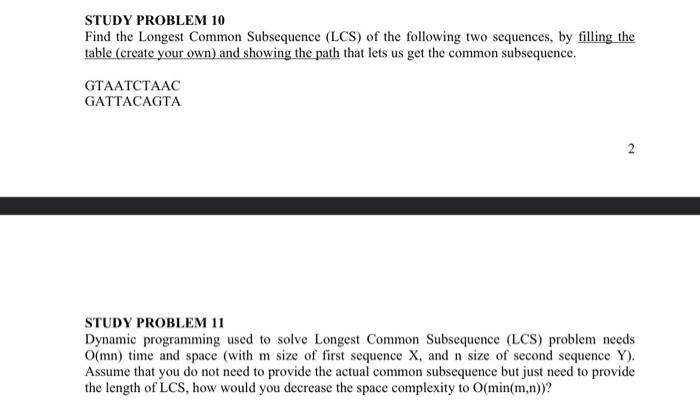 STUDY PROBLEM 10
Find the Longest Common Subsequence (LCS) of the following two sequences, by filling the table (create your own) and showing the path that lets us get the common subsequence.

GTAATCTAAC
GATTACAGTA

2

STUDY PROBLEM 11
Dynamic programming used to solve Longest Common Subsequence (LCS) problem needs O(mn) time and space (with m size of first sequence X, and n size of second sequence Y). Assume that you do not need to provide the actual common subsequence but just need to provide the length of LCS, how would you decrease the space complexity to O(min(m,n))?